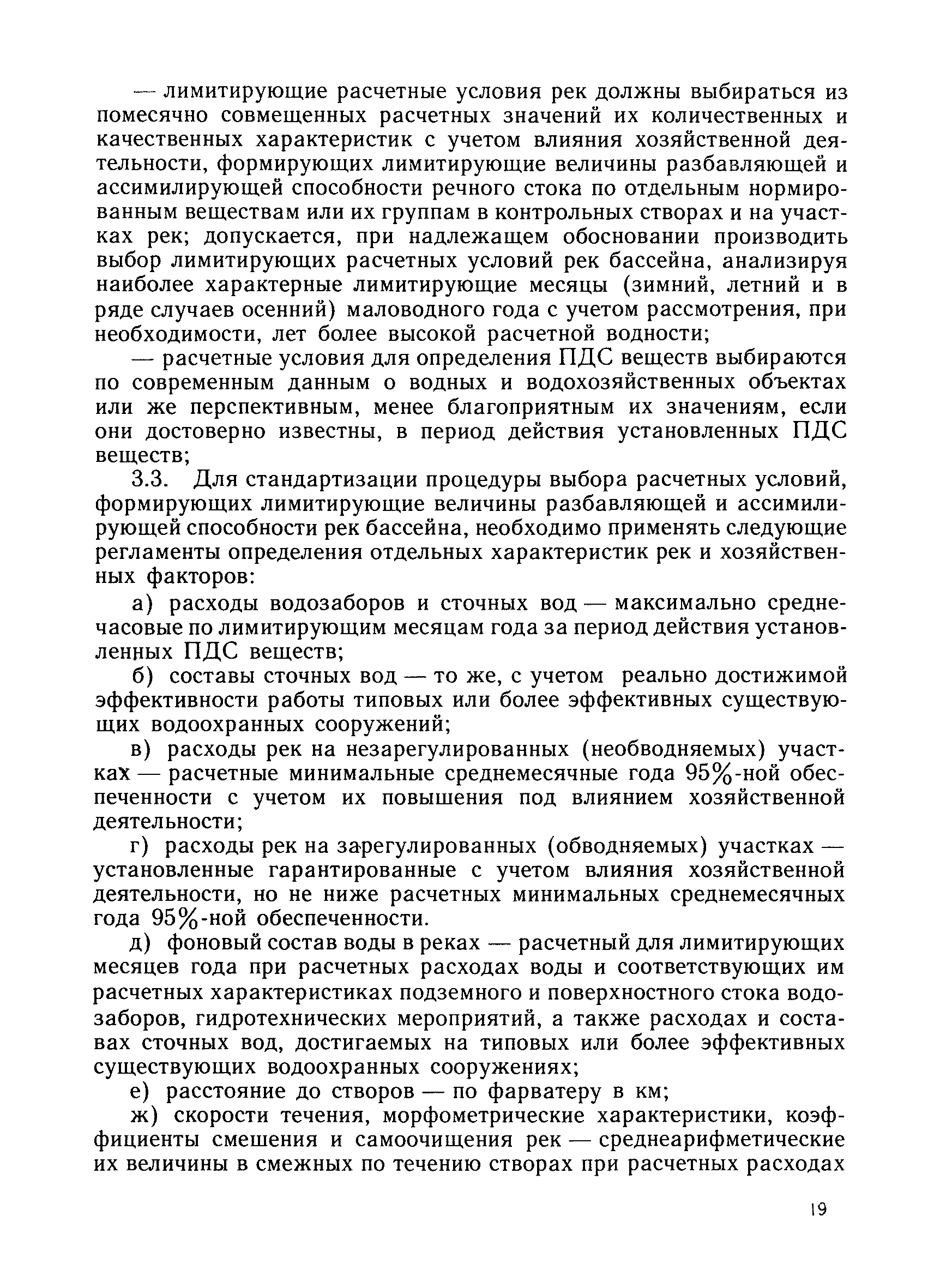 — лимитирующие расчетные условия рек должны выбираться из помесячно совмещенных расчетных значений их количественных и качественных характеристик с учетом влияния хозяйственной деятельности, формирующих лимитирующие величины разбавляющей и ассимилирующей способности речного стока по отдельным нормированным веществам или их группам в контрольных створах и на участках рек; допускается, при надлежащем обосновании производить выбор лимитирующих расчетных условий рек бассейна, анализируя наиболее характерные лимитирующие месяцы (зимний, летний и в ряде случаев осенний) маловодного года с учетом рассмотрения, при необходимости, лет более высокой расчетной водности;

— расчетные условия для определения ПДС веществ выбираются по современным данным о водных и водохозяйственных объектах или же перспективным, менее благоприятным их значениям, если они достоверно известны, в период действия установленных ПДС веществ;

3.3. Для стандартизации процедуры выбора расчетных условий, формирующих лимитирующие величины разбавляющей и ассимилирующей способности рек бассейна, необходимо применять следующие регламенты определения отдельных характеристик рек и хозяйственных факторов:

а) расходы водозаборов и сточных вод — максимально среднечасовые по лимитирующим месяцам года за период действия установленных ПДС веществ;

б) составы сточных вод — то же, с учетом реально достижимой эффективности работы типовых или более эффективных существующих водоохранных сооружений;

в) расходы рек на незарегулированных (необводняемых) участках — расчетные минимальные среднемесячные года 95%-ной обеспеченности с учетом их повышения под влиянием хозяйственной деятельности;

г) расходы рек на зарегулированных (обводняемых) участках — установленные гарантированные с учетом влияния хозяйственной деятельности, но не ниже расчетных минимальных среднемесячных года 95%-ной обеспеченности.

д) фоновый состав воды в реках — расчетный для лимитирующих месяцев года при расчетных расходах воды и соответствующих им расчетных характеристиках подземного и поверхностного стока водозаборов, гидротехнических мероприятий, а также расходах и составах сточных вод, достигаемых на типовых или более эффективных существующих водоохранных сооружениях;

е) расстояние до створов — по фарватеру в км;

ж) скорости течения, морфометрические характеристики, коэффициенты смешения и самоочищения рек — среднеарифметические их величины в смежных по течению створах при расчетных расходах

19